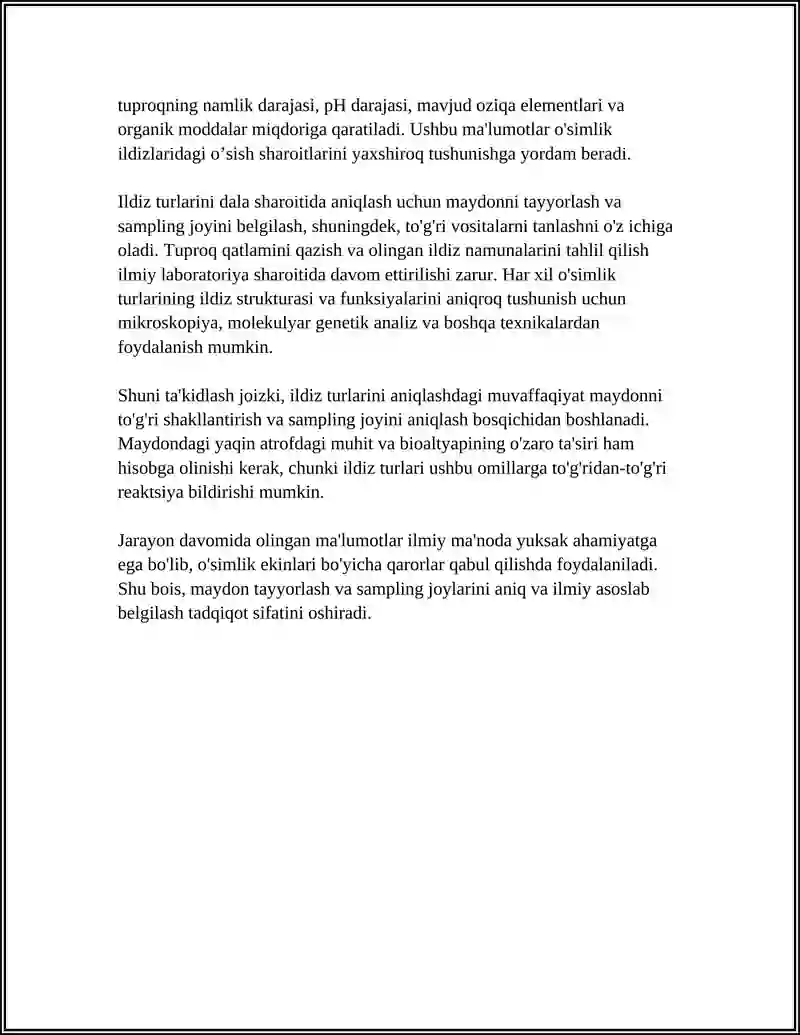 tuproqning namlik darajasi, pH darajasi, mavjud oziqa elementlari va organik moddalar miqdoriga qaratiladi. Ushbu ma'lumotlar o'simlik ildizlaridagi o'sish sharoitlarini yaxshiroq tushunishga yordam beradi.

Ildiz turlarini dala sharoitida aniqlash uchun maydonni tayyorlash va sampling joyini belgilash, shuningdek, to'g'ri vositalarni tanlashni o'z ichiga oladi. Tuproq qatlamini qazish va olingan ildiz namunalarini tahlil qilish ilmiy laboratoriya sharoitida davom ettirilishi zarur. Har xil o'simlik turlarining ildiz strukturasi va funksiyalarini aniqroq tushunish uchun mikroskopiya, molekulyar genetik analiz va boshqa texnikalardan foydalanish mumkin.

Shuni ta'kidlash joizki, ildiz turlarini aniqlashdagi muvaffaqiyat maydonni to'g'ri shakllantirish va sampling joyini aniqlash bosqichidan boshlanadi. Maydondagi yaqin atrofdagi muhit va bioaltyapining o'zaro ta'siri ham hisobga olinishi kerak, chunki ildiz turlari ushbu omillarga to'g'ridan-to'g'ri reaktsiya bildirishi mumkin.

Jarayon davomida olingan ma'lumotlar ilmiy ma'noda yuksak ahamiyatga ega bo'lib, o'simlik ekinlari bo'yicha qarorlar qabul qilishda foydalaniladi. Shu bois, maydon tayyorlash va sampling joylarini aniq va ilmiy asoslab belgilash tadqiqot sifatini oshiradi.